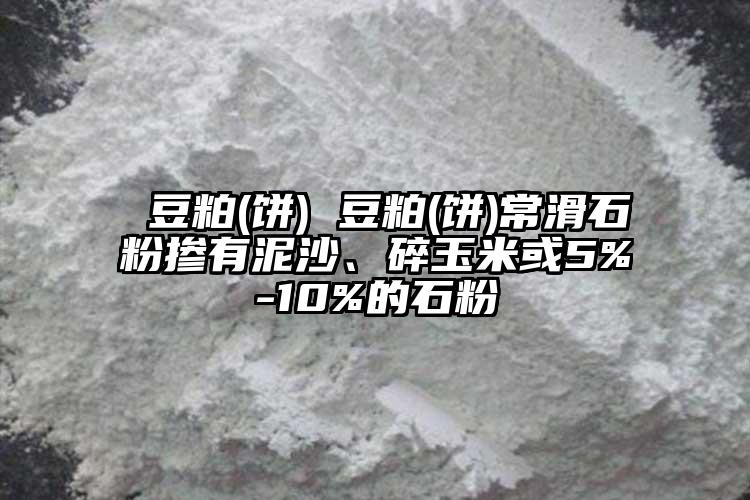 豆粕(饼) 豆粕(饼)常滑石粉掺有泥沙、碎玉米或5%-10%的石粉